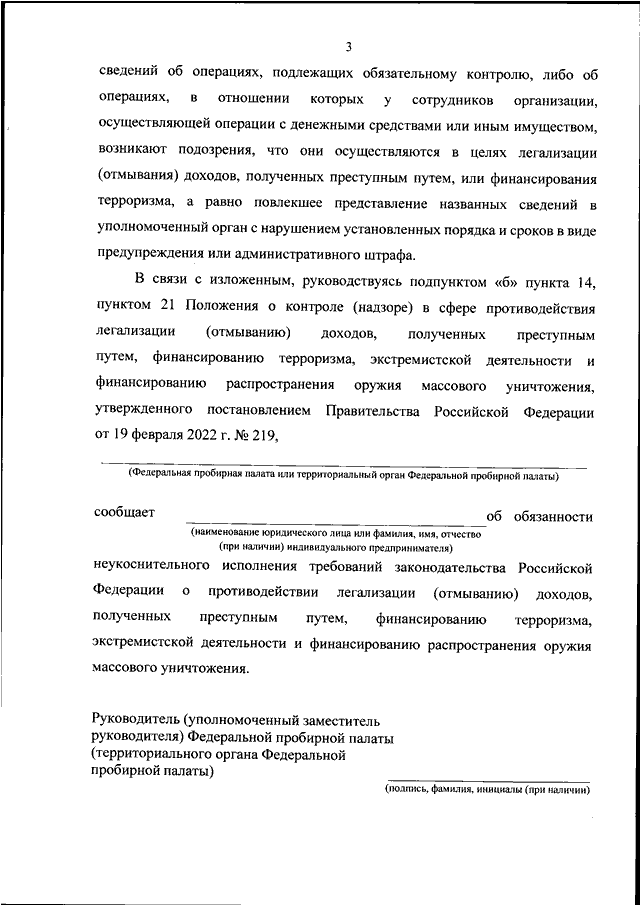 3

сведений об операциях, подлежащих обязательному контролю, либо об операциях, в отношении которых у сотрудников организации, осуществляющей операции с денежными средствами или иным имуществом, возникают подозрения, что они осуществляются в целях легализации (отмывания) доходов, полученных преступным путем, или финансирования терроризма, а равно повлекшее представление названных сведений в уполномоченный орган с нарушением установленных порядка и сроков в виде предупреждения или административного штрафа.

В связи с изложенным, руководствуясь подпунктом «б» пункта 14, пунктом 21 Положения о контроле (надзоре) в сфере противодействия легализации (отмыванию) доходов, полученных преступным путем, финансированию терроризма, экстремистской деятельности и финансированию распространения оружия массового уничтожения, утвержденного постановлением Правительства Российской Федерации от 19 февраля 2022 г. № 219,

(Федеральная пробирная палата или территориальный орган Федеральной пробирной палаты)

сообщает об обязанности

(наименование юридического лица или фамилия, имя, отчество (при наличии) индивидуального предпринимателя)

неукоснительного исполнения требований законодательства Российской Федерации о противодействии легализации (отмыванию) доходов, полученных преступным путем, финансированию терроризма, экстремистской деятельности и финансированию распространения оружия массового уничтожения.

Руководитель (уполномоченный заместитель руководителя) Федеральной пробирной палаты (территориального органа Федеральной пробирной палаты)

(подпись, фамилия, инициалы (при наличии)